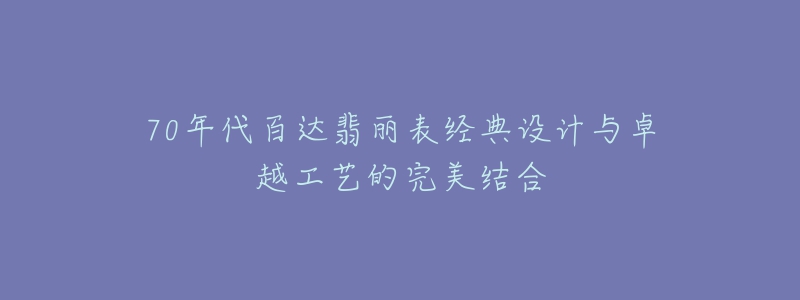 70年代百达翡丽表经典设计与卓越工艺的完美结合